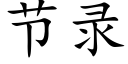 节录